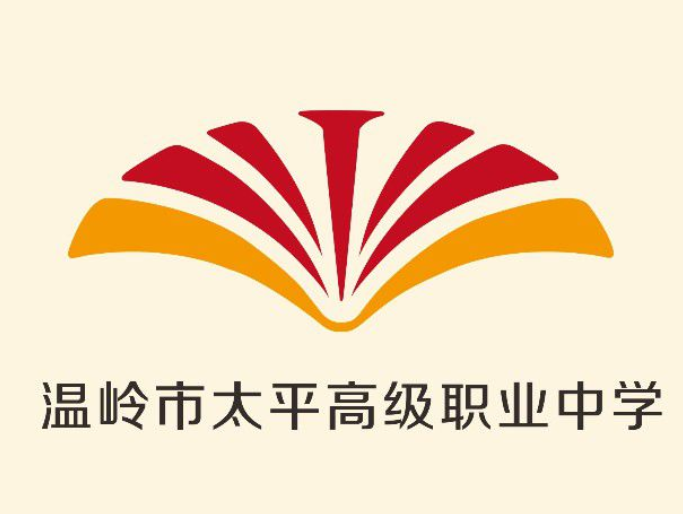 温岭市太平高级职业中学